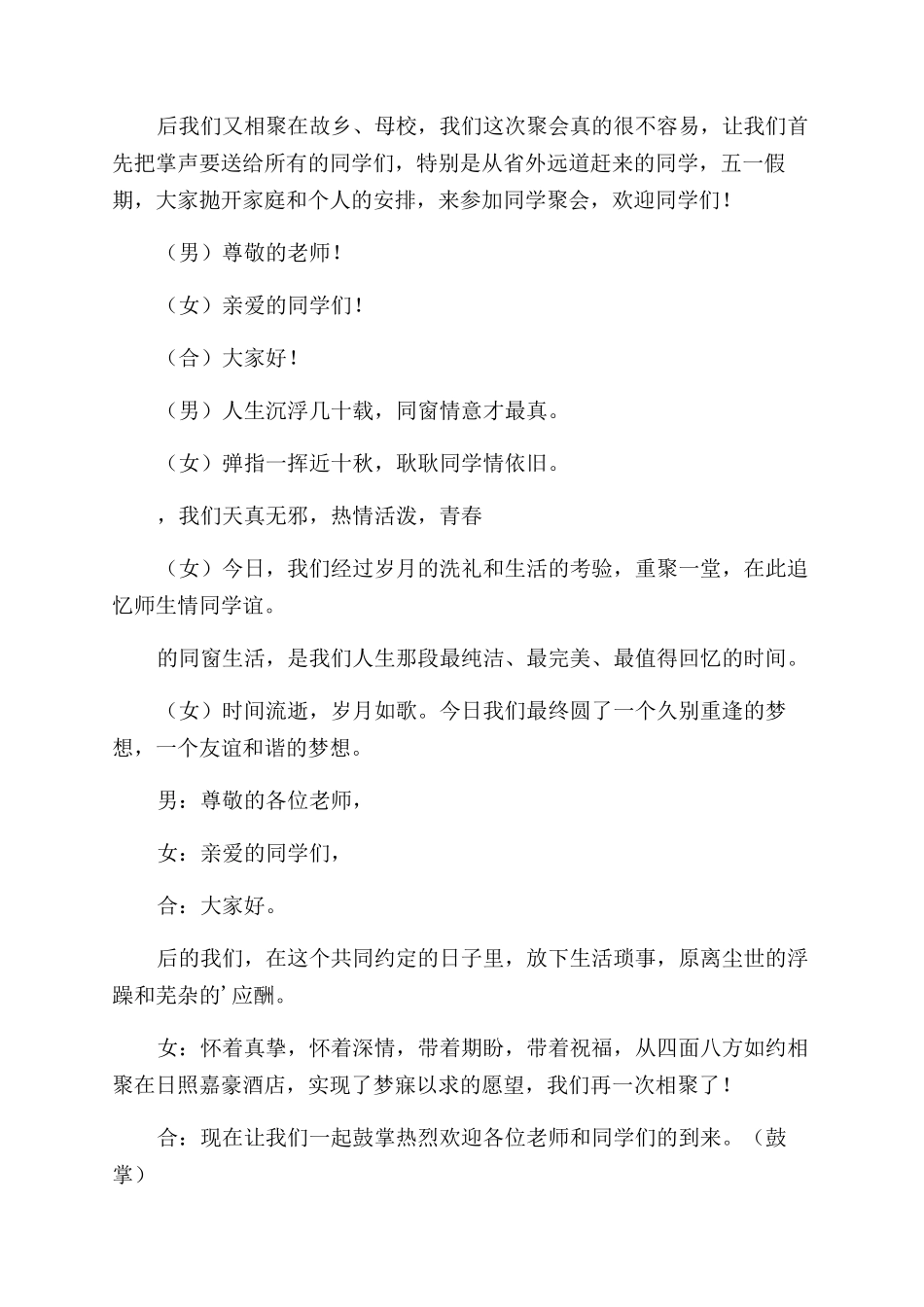 后我们又相聚在故乡、母校，我们这次聚会真的很不容易，让我们首先把掌声要送给所有的同学们，特别是从省外远道赶来的同学，五一假期，大家抛开家庭和个人的安排，来参加同学聚会，欢迎同学们！

（男）尊敬的老师！

（女）亲爱的同学们！

（合）大家好！

（男）人生沉浮几十载，同窗情意才最真。

（女）弹指一挥近十秋，耿耿同学情依旧。

，我们天真无邪，热情活泼，青春

（女）今日，我们经过岁月的洗礼和生活的考验，重聚一堂，在此追忆师生情同学谊。

的同窗生活，是我们人生那段最纯洁、最完美、最值得回忆的时间。

（女）时间流逝，岁月如歌。今日我们最终圆了一个久别重逢的梦想，一个友谊和谐的梦想。

男：尊敬的各位老师，

女：亲爱的同学们，

合：大家好。

后的我们，在这个共同约定的日子里，放下生活琐事，原离尘世的浮躁和芜杂的’应酬。

女：怀着真挚，怀着深情，带着期盼，带着祝福，从四面八方如约相聚在日照嘉豪酒店，实现了梦寐以求的愿望，我们再一次相聚了！

合：现在让我们一起鼓掌热烈欢迎各位老师和同学们的到来。（鼓掌）